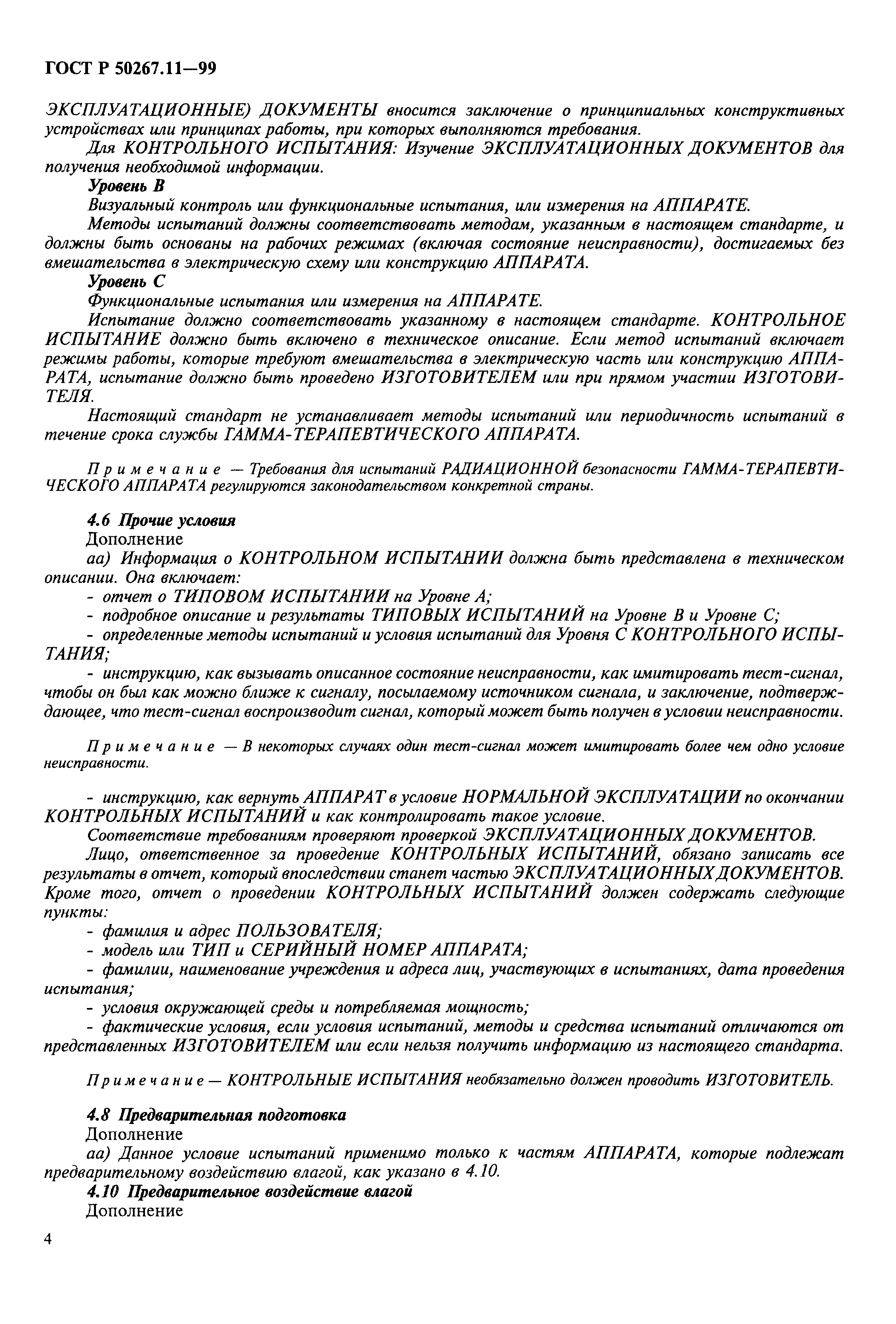 ГОСТ Р 50267.11—99

ЭКСПЛУАТАЦИОННЫЕ) ДОКУМЕНТЫ вносится заключение о принципиальных конструктивных устройствах или принципах работы, при которых выполняются требования.

Для КОНТРОЛЬНОГО ИСПЫТАНИЯ: Изучение ЭКСПЛУАТАЦИОННЫХ ДОКУМЕНТОВ для получения необходимой информации.

Уровень В

Визуальный контроль или функциональные испытания, или измерения на АППАРАТЕ.

Методы испытаний должны соответствовать методам, указанным в настоящем стандарте, и должны быть основаны на рабочих режимах (включая состояние неисправности), достигаемых без вмешательства в электрическую схему или конструкцию АППАРАТА.

Уровень С

Функциональные испытания или измерения на АППАРАТЕ.

Испытание должно соответствовать указанному в настоящем стандарте. КОНТРОЛЬНОЕ ИСПЫТАНИЕ должно быть включено в техническое описание. Если метод испытаний включает режимы работы, которые требуют вмешательства в электрическую часть или конструкцию АППАРАТА, испытание должно быть проведено ИЗГОТОВИТЕЛЕМ или при прямом участии ИЗГОТОВИТЕЛЯ.

Настоящий стандарт не устанавливает методы испытаний или периодичность испытаний в течение срока службы ГАММА-ТЕРАПЕВТИЧЕСКОГО АППАРАТА.

Примечание — Требования для испытаний РАДИАЦИОННОЙ безопасности ГАММА-ТЕРАПЕВТИЧЕСКОГО АППАРАТА регулируются законодательством конкретной страны.

4.6 Прочие условия

Дополнение

аа) Информация о КОНТРОЛЬНОМ ИСПЫТАНИИ должна быть представлена в техническом описании. Она включает:

- отчет о ТИПОВОМ ИСПЫТАНИИ на Уровне А;

- подробное описание и результаты ТИПОВЫХ ИСПЫТАНИЙ на Уровне В и Уровне С;

- определенные методы испытаний и условия испытаний для Уровня С КОНТРОЛЬНОГО ИСПЫТАНИЯ;

- инструкцию, как вызывать описанное состояние неисправности, как имитировать тест-сигнал, чтобы он был как можно ближе к сигналу, посылаемому источником сигнала, и заключение, подтверждающее, что тест-сигнал воспроизводит сигнал, который может быть получен в условии неисправности.

Примечание — В некоторых случаях один тест-сигнал может имитировать более чем одно условие неисправности.

- инструкцию, как вернуть АППАРАТ в условие НОРМАЛЬНОЙ ЭКСПЛУАТАЦИИ по окончании КОНТРОЛЬНЫХ ИСПЫТАНИЙ и как контролировать такое условие.

Соответствие требованиям проверяют проверкой ЭКСПЛУАТАЦИОННЫХ ДОКУМЕНТОВ.

Лицо, ответственное за проведение КОНТРОЛЬНЫХ ИСПЫТАНИЙ, обязано записать все результаты в отчет, который впоследствии станет частью ЭКСПЛУАТАЦИОННЫХ ДОКУМЕНТОВ. Кроме того, отчет о проведении КОНТРОЛЬНЫХ ИСПЫТАНИЙ должен содержать следующие пункты:

- фамилия и адрес ПОЛЬЗОВАТЕЛЯ;

- модель или ТИП и СЕРИЙНЫЙ НОМЕР АППАРАТА;

- фамилии, наименование учреждения и адреса лиц, участвующих в испытаниях, дата проведения испытания;

- условия окружающей среды и потребляемая мощность;

- фактические условия, если условия испытаний, методы и средства испытаний отличаются от представленных ИЗГОТОВИТЕЛЕМ или если нельзя получить информацию из настоящего стандарта.

Примечание — КОНТРОЛЬНЫЕ ИСПЫТАНИЯ необязательно должен проводить ИЗГОТОВИТЕЛЬ.

4.8 Предварительная подготовка

Дополнение

аа) Данное условие испытаний применимо только к частям АППАРАТА, которые подлежат предварительному воздействию влагой, как указано в 4.10.

4.10 Предварительное воздействие влагой

Дополнение

4